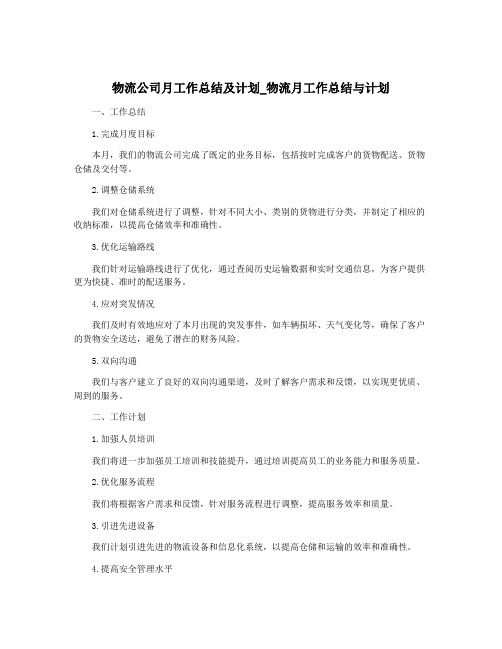 物流公司月工作总结及计划_物流月工作总结与计划

一、工作总结

1.完成月度目标

本月，我们的物流公司完成了既定的业务目标，包括按时完成客户的货物配送、货物仓储及交付等。

2.调整仓储系统

我们对仓储系统进行了调整，针对不同大小、类别的货物进行分类，并制定了相应的收纳标准，以提高仓储效率和准确性。

3.优化运输路线

我们针对运输路线进行了优化，通过查阅历史运输数据和实时交通信息，为客户提供更为快捷、准时的配送服务。

4.应对突发情况

我们及时有效地应对了本月出现的突发事件，如车辆损坏、天气变化等，确保了客户的货物安全送达，避免了潜在的财务风险。

5.双向沟通

我们与客户建立了良好的双向沟通渠道，及时了解客户需求和反馈，以实现更优质、周到的服务。

二、工作计划

1.加强人员培训

我们将进一步加强员工培训和技能提升，通过培训提高员工的业务能力和服务质量。

2.优化服务流程

我们将根据客户需求和反馈，针对服务流程进行调整，提高服务效率和质量。

3.引进先进设备

我们计划引进先进的物流设备和信息化系统，以提高仓储和运输的效率和准确性。

4.提高安全管理水平